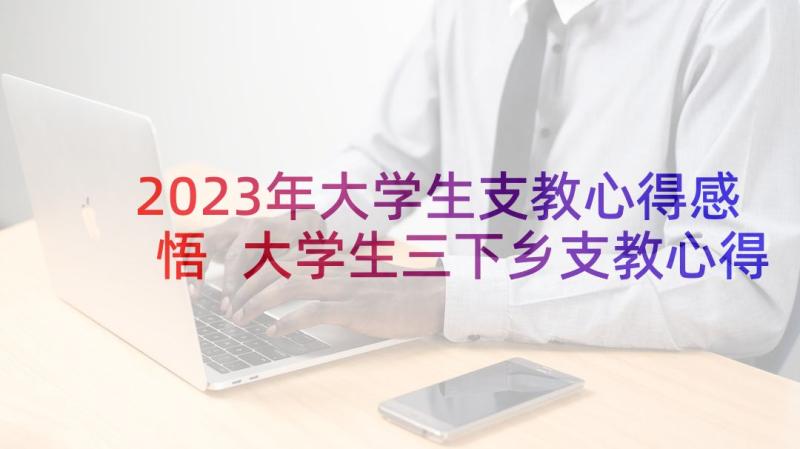 2023年大学生支教心得感悟 大学生三下乡支教心得